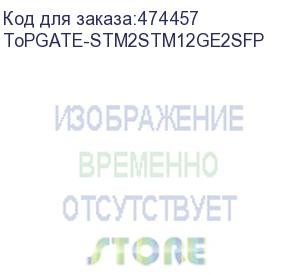 Код для заказа:474457
ToPGATE-STM2STM12GE2SFP

ИЗОБРАЖЕНИЕ
ВРЕМЕННО
ОТСУТСТВУЕТ

STORE